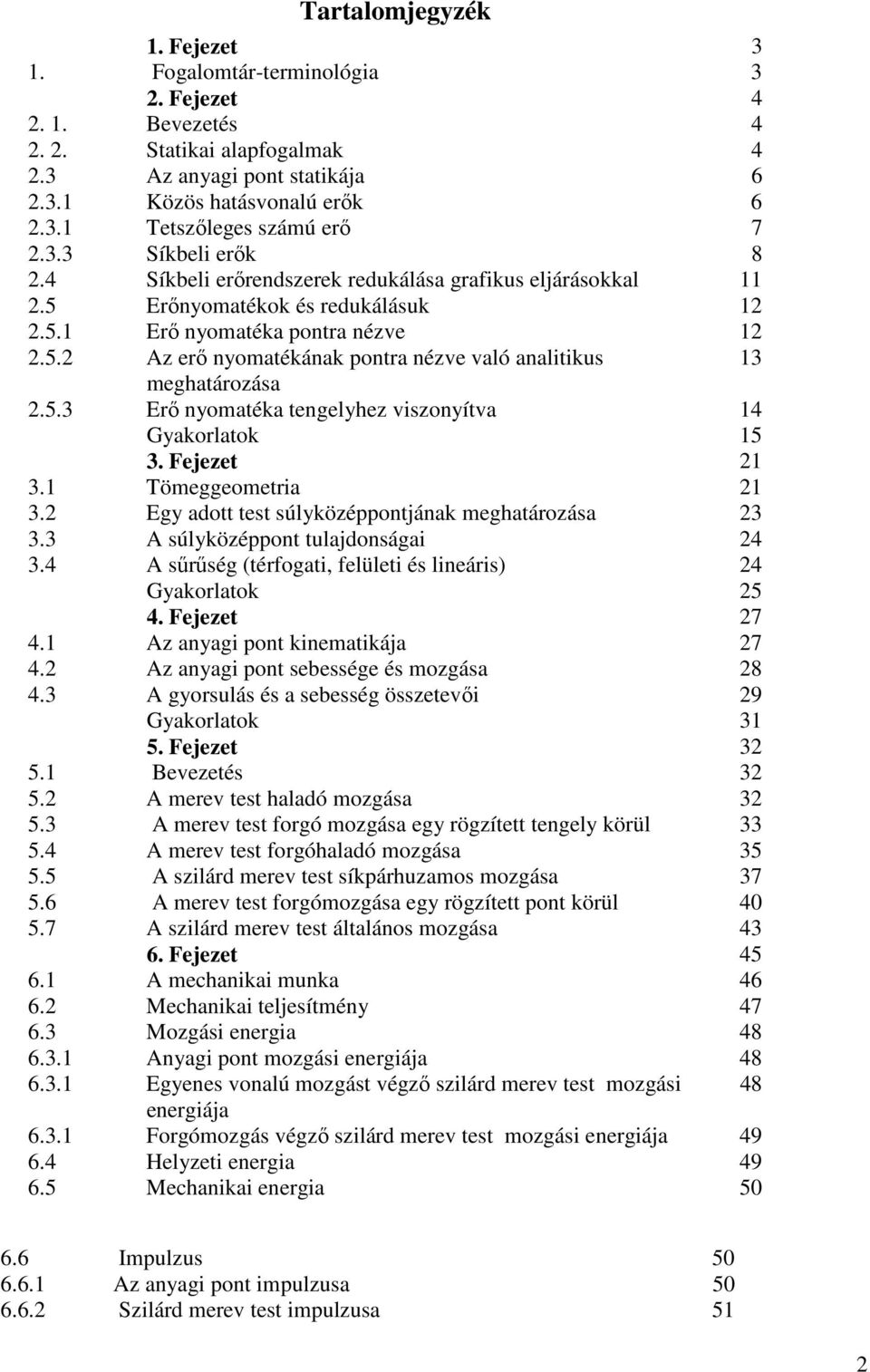 Tartalomjegyzék

| | | |
|---|---|---|
| | 1. Fejezet | 3 |
| 1. | Fogalomtár-terminológia | 3 |
| | 2. Fejezet | 4 |
| 2. 1. | Bevezetés | 4 |
| 2. 2. | Statikai alapfogalmak | 4 |
| 2.3 | Az anyagi pont statikája | 6 |
| 2.3.1 | Közös hatásvonalú erők | 6 |
| 2.3.1 | Tetszőleges számú erő | 7 |
| 2.3.3 | Síkbeli erők | 8 |
| 2.4 | Síkbeli erőrendszerek redukálása grafikus eljárásokkal | 11 |
| 2.5 | Erőnyomatékok és redukálásuk | 12 |
| 2.5.1 | Erő nyomatéka pontra nézve | 12 |
| 2.5.2 | Az erő nyomatékának pontra nézve való analitikus meghatározása | 13 |
| 2.5.3 | Erő nyomatéka tengelyhez viszonyítva | 14 |
| | Gyakorlatok | 15 |
| | 3. Fejezet | 21 |
| 3.1 | Tömeggeometria | 21 |
| 3.2 | Egy adott test súlyközéppontjának meghatározása | 23 |
| 3.3 | A súlyközéppont tulajdonságai | 24 |
| 3.4 | A sűrűség (térfogati, felületi és lineáris) | 24 |
| | Gyakorlatok | 25 |
| | 4. Fejezet | 27 |
| 4.1 | Az anyagi pont kinematikája | 27 |
| 4.2 | Az anyagi pont sebessége és mozgása | 28 |
| 4.3 | A gyorsulás és a sebesség összetevői | 29 |
| | Gyakorlatok | 31 |
| | 5. Fejezet | 32 |
| 5.1 | Bevezetés | 32 |
| 5.2 | A merev test haladó mozgása | 32 |
| 5.3 | A merev test forgó mozgása egy rögzített tengely körül | 33 |
| 5.4 | A merev test forgóhaladó mozgása | 35 |
| 5.5 | A szilárd merev test síkpárhuzamos mozgása | 37 |
| 5.6 | A merev test forgómozgása egy rögzített pont körül | 40 |
| 5.7 | A szilárd merev test általános mozgása | 43 |
| | 6. Fejezet | 45 |
| 6.1 | A mechanikai munka | 46 |
| 6.2 | Mechanikai teljesítmény | 47 |
| 6.3 | Mozgási energia | 48 |
| 6.3.1 | Anyagi pont mozgási energiája | 48 |
| 6.3.1 | Egyenes vonalú mozgást végző szilárd merev test mozgási energiája | 48 |
| 6.3.1 | Forgómozgás végző szilárd merev test mozgási energiája | 49 |
| 6.4 | Helyzeti energia | 49 |
| 6.5 | Mechanikai energia | 50 |

| | | |
|---|---|---|
| 6.6 | Impulzus | 50 |
| 6.6.1 | Az anyagi pont impulzusa | 50 |
| 6.6.2 | Szilárd merev test impulzusa | 51 |

2